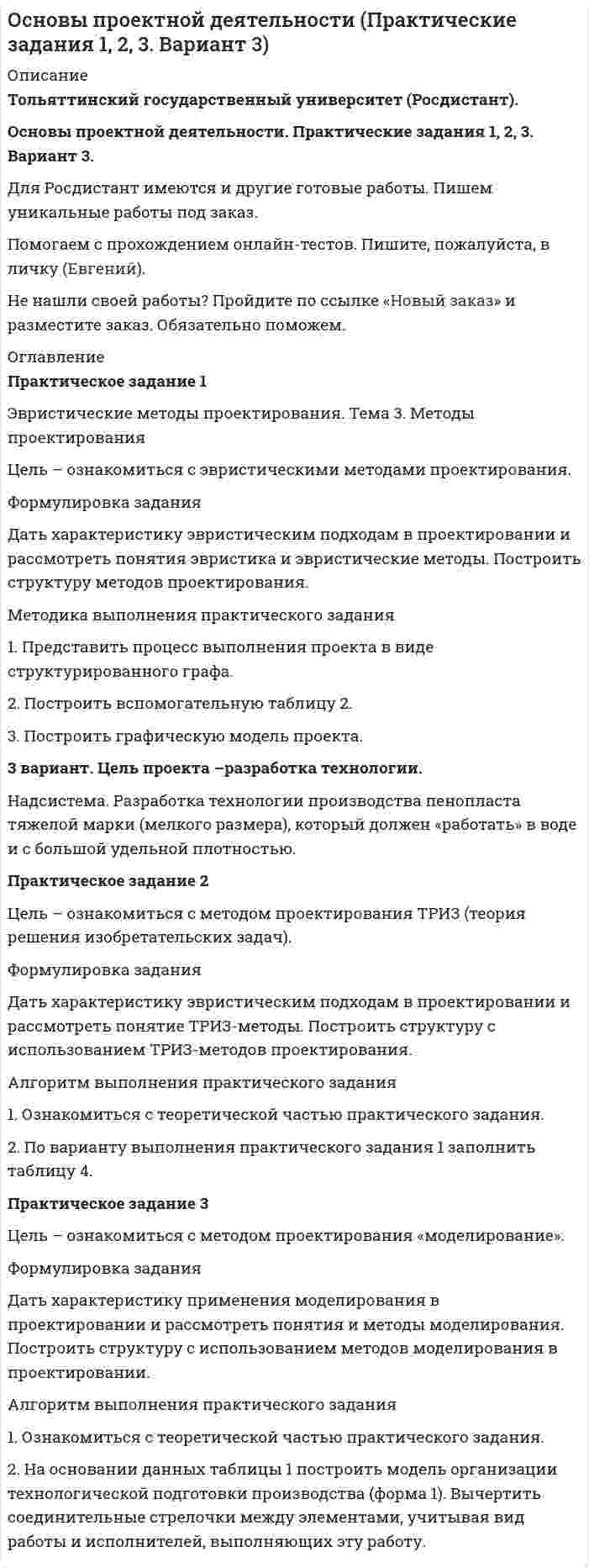 Основы проектной деятельности (Практические задания 1, 2, 3. Вариант 3)

Описание

Тольяттинский государственный университет (Росдистант).

Основы проектной деятельности. Практические задания 1, 2, 3. Вариант 3.

Для Росдистант имеются и другие готовые работы. Пишем уникальные работы под заказ.

Помогаем с прохождением онлайн-тестов. Пишите, пожалуйста, в личку (Евгений).

Не нашли своей работы? Пройдите по ссылке «Новый заказ» и разместите заказ. Обязательно поможем.

Оглавление

Практическое задание 1

Эвристические методы проектирования. Тема 3. Методы проектирования

Цель – ознакомиться с эвристическими методами проектирования.

Формулировка задания

Дать характеристику эвристическим подходам в проектировании и рассмотреть понятия эвристика и эвристические методы. Построить структуру методов проектирования.

Методика выполнения практического задания

1. Представить процесс выполнения проекта в виде структурированного графа.

2. Построить вспомогательную таблицу 2.

3. Построить графическую модель проекта.

3 вариант. Цель проекта –разработка технологии.

Надсистема. Разработка технологии производства пенопласта тяжелой марки (мелкого размера), который должен «работать» в воде и с большой удельной плотностью.

Практическое задание 2

Цель – ознакомиться с методом проектирования ТРИЗ (теория решения изобретательских задач).

Формулировка задания

Дать характеристику эвристическим подходам в проектировании и рассмотреть понятие ТРИЗ-методы. Построить структуру с использованием ТРИЗ-методов проектирования.

Алгоритм выполнения практического задания

1. Ознакомиться с теоретической частью практического задания.

2. По варианту выполнения практического задания 1 заполнить таблицу 4.

Практическое задание 3

Цель – ознакомиться с методом проектирования «моделирование».

Формулировка задания

Дать характеристику применения моделирования в проектировании и рассмотреть понятия и методы моделирования. Построить структуру с использованием методов моделирования в проектировании.

Алгоритм выполнения практического задания

1. Ознакомиться с теоретической частью практического задания.

2. На основании данных таблицы 1 построить модель организации технологической подготовки производства (форма 1). Вычертить соединительные стрелочки между элементами, учитывая вид работы и исполнителей, выполняющих эту работу.